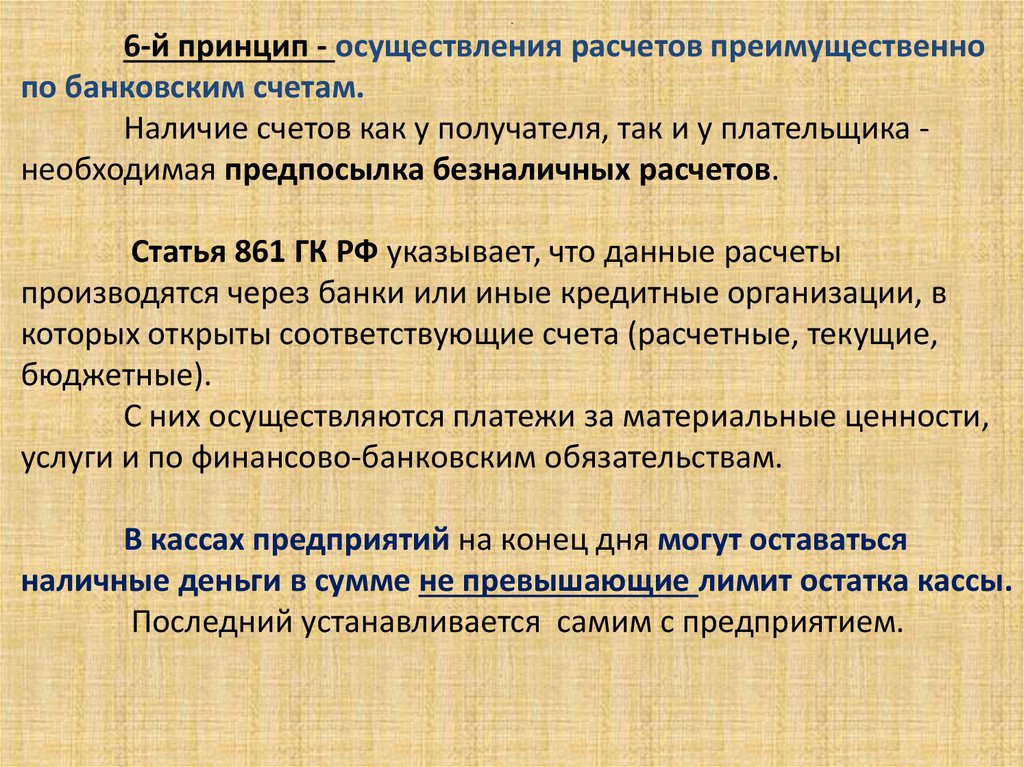 6-й принцип - осуществления расчетов преимущественно по банковским счетам.

Наличие счетов как у получателя, так и у плательщика - необходимая предпосылка безналичных расчетов.

Статья 861 ГК РФ указывает, что данные расчеты производятся через банки или иные кредитные организации, в которых открыты соответствующие счета (расчетные, текущие, бюджетные).

С них осуществляются платежи за материальные ценности, услуги и по финансово-банковским обязательствам.

В кассах предприятий на конец дня могут оставаться наличные деньги в сумме не превышающие лимит остатка кассы.

Последний устанавливается самим с предприятием.